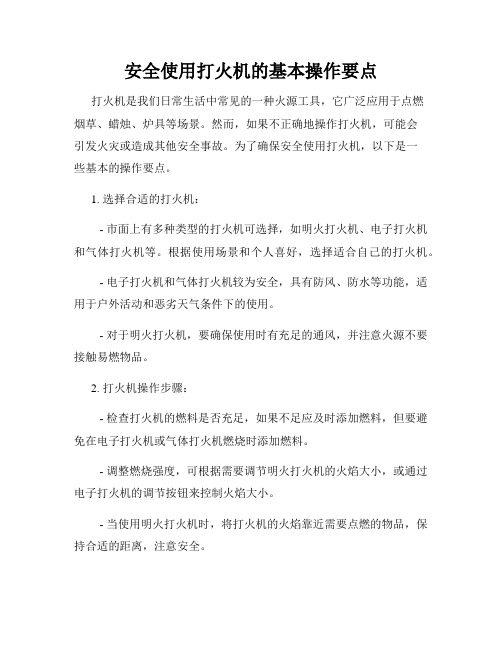 安全使用打火机的基本操作要点

打火机是我们日常生活中常见的一种火源工具，它广泛应用于点燃烟草、蜡烛、炉具等场景。然而，如果不正确地操作打火机，可能会引发火灾或造成其他安全事故。为了确保安全使用打火机，以下是一些基本的操作要点。

1. 选择合适的打火机：

- 市面上有多种类型的打火机可选择，如明火打火机、电子打火机和气体打火机等。根据使用场景和个人喜好，选择适合自己的打火机。

- 电子打火机和气体打火机较为安全，具有防风、防水等功能，适用于户外活动和恶劣天气条件下的使用。

- 对于明火打火机，要确保使用时有充足的通风，并注意火源不要接触易燃物品。

2. 打火机操作步骤：

- 检查打火机的燃料是否充足，如果不足应及时添加燃料，但要避免在电子打火机或气体打火机燃烧时添加燃料。

- 调整燃烧强度，可根据需要调节明火打火机的火焰大小，或通过电子打火机的调节按钮来控制火焰大小。

- 当使用明火打火机时，将打火机的火焰靠近需要点燃的物品，保持合适的距离，注意安全。